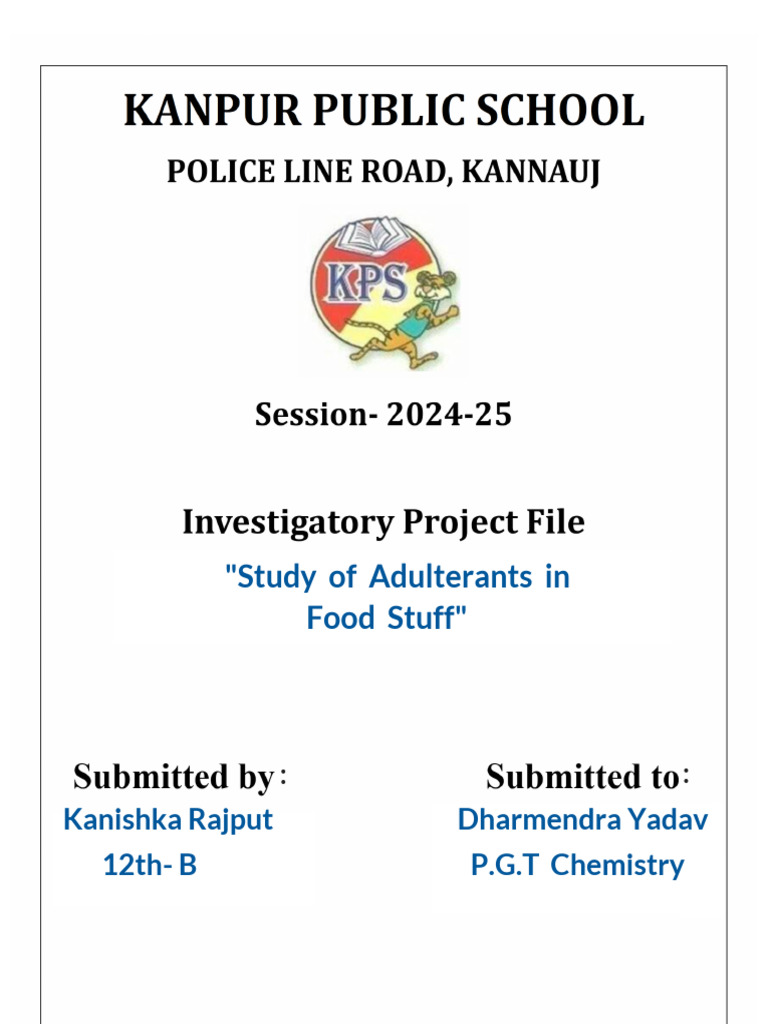 KANPUR PUBLIC SCHOOL

POLICE LINE ROAD, KANNAUJ

KPS

Session- 2024-25

Investigatory Project File

"Study of Adulterants in Food Stuff"

Submitted by:

Kanishka Rajput

12th- B

Submitted to:

Dharmendra Yadav

P.G.T Chemistry